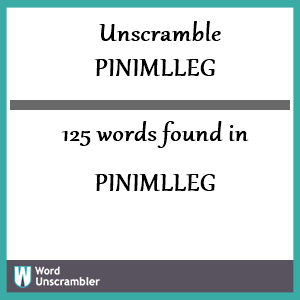 Unscramble
PINIMLLEG

125 words found in

PINIMLLEG

W Word Unscrambler